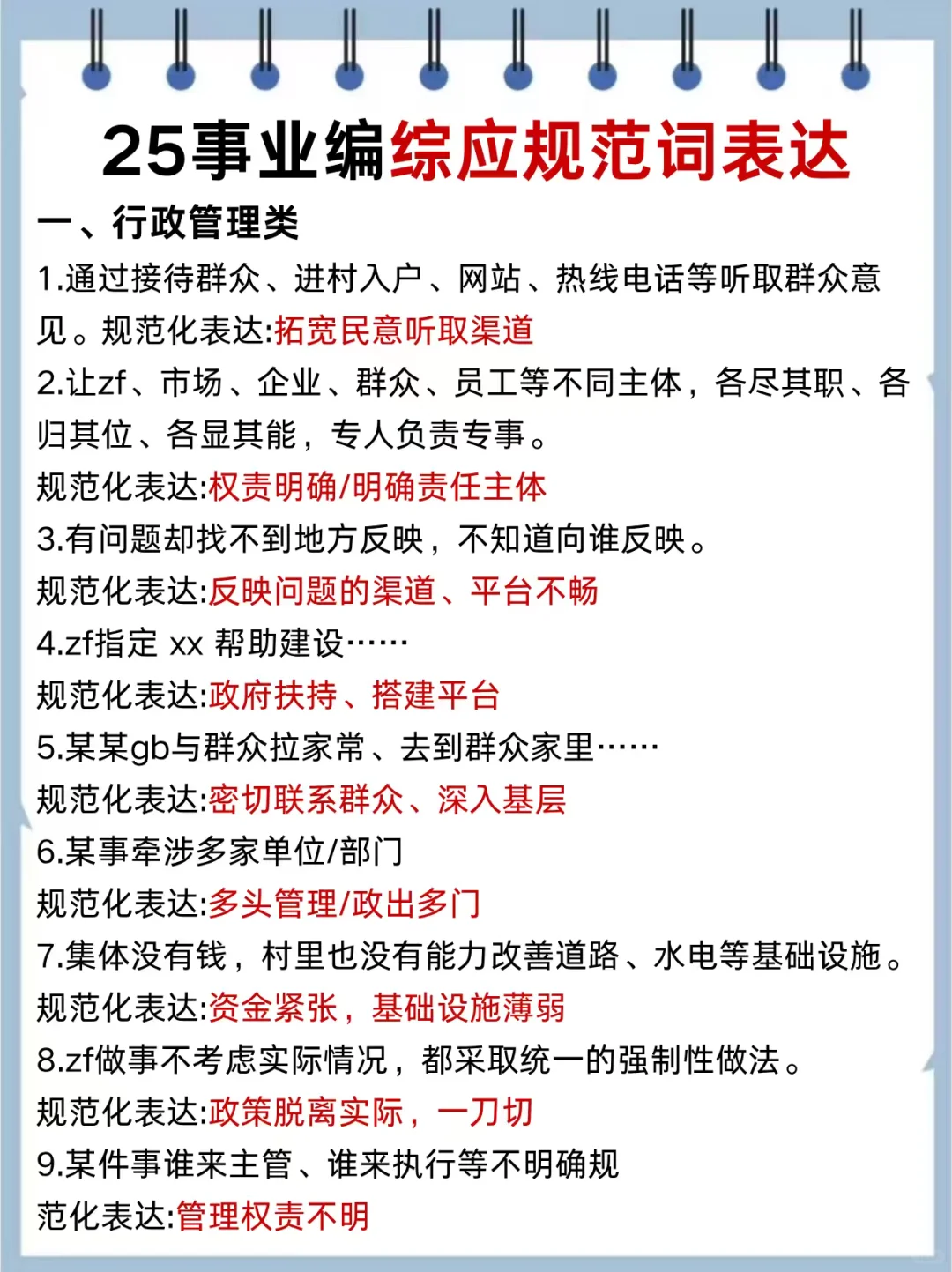 25事业编综应规范词表达

一、行政管理类

1.通过接待群众、进村入户、网站、热线电话等听取群众意见。规范化表达:拓宽民意听取渠道

2.让zf、市场、企业、群众、员工等不同主体，各尽其职、各归其位、各显其能，专人负责专事。
规范化表达:权责明确/明确责任主体

3.有问题却找不到地方反映，不知道向谁反映。
规范化表达:反映问题的渠道、平台不畅

4.zf指定 xx 帮助建设……
规范化表达:政府扶持、搭建平台

5.某某gb与群众拉家常、去到群众家里……
规范化表达:密切联系群众、深入基层

6.某事牵涉多家单位/部门
规范化表达:多头管理/政出多门

7.集体没有钱，村里也没有能力改善道路、水电等基础设施。
规范化表达:资金紧张，基础设施薄弱

8.zf做事不考虑实际情况，都采取统一的强制性做法。
规范化表达:政策脱离实际，一刀切

9.某件事谁来主管、谁来执行等不明确规范化表达:管理权责不明